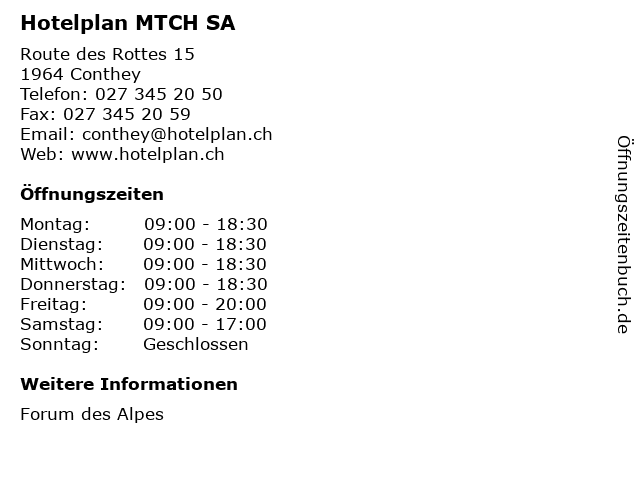 Hotelplan MTCH SA

Route des Rottes 15
1964 Conthey
Telefon: 027 345 20 50
Fax: 027 345 20 59
Email: conthey@hotelplan.ch
Web: www.hotelplan.ch

Öffnungszeiten

| | |
|---|---|
| Montag: | 09:00 - 18:30 |
| Dienstag: | 09:00 - 18:30 |
| Mittwoch: | 09:00 - 18:30 |
| Donnerstag: | 09:00 - 18:30 |
| Freitag: | 09:00 - 20:00 |
| Samstag: | 09:00 - 17:00 |
| Sonntag: | Geschlossen |

Weitere Informationen

Forum des Alpes

Öffnungszeitenbuch.de